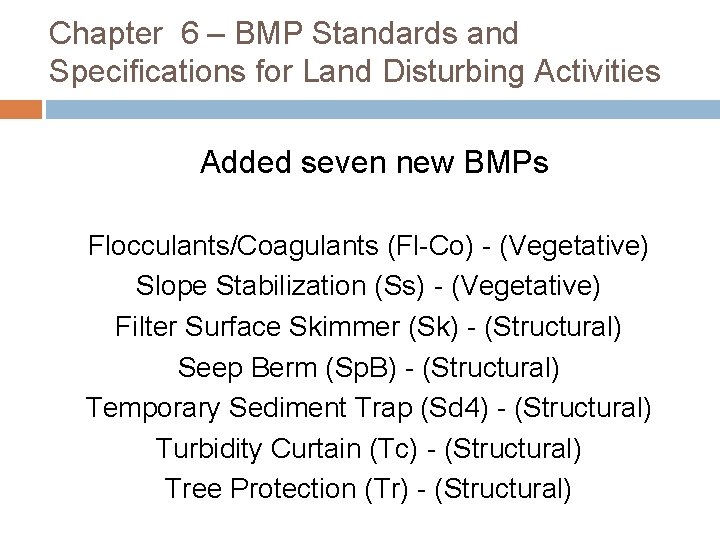 Chapter 6 – BMP Standards and Specifications for Land Disturbing Activities

Added seven new BMPs

Flocculants/Coagulants (Fl-Co) - (Vegetative)
Slope Stabilization (Ss) - (Vegetative)
Filter Surface Skimmer (Sk) - (Structural)
Seep Berm (SpB) - (Structural)
Temporary Sediment Trap (Sd4) - (Structural)
Turbidity Curtain (Tc) - (Structural)
Tree Protection (Tr) - (Structural)